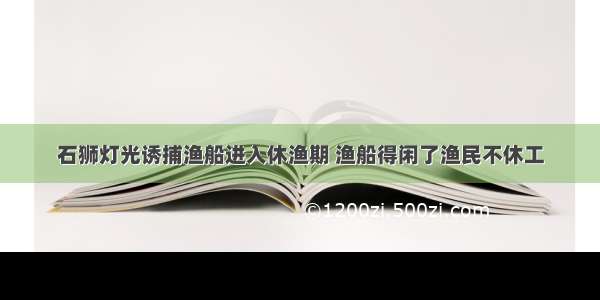 石狮灯光诱捕渔船进入休渔期 渔船得闲了渔民不休工

©1200zi.500zi.com